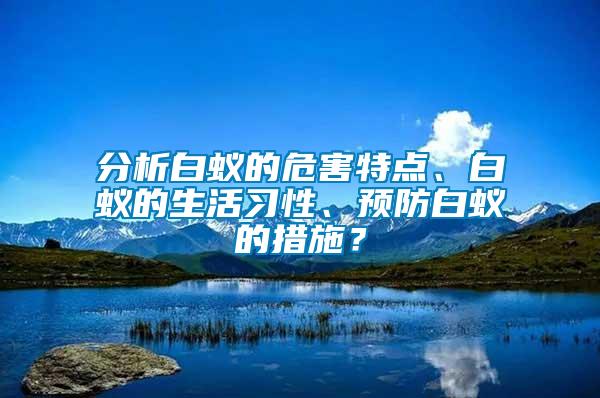 分析白蚁的危害特点、白蚁的生活习性、预防白蚁的措施？